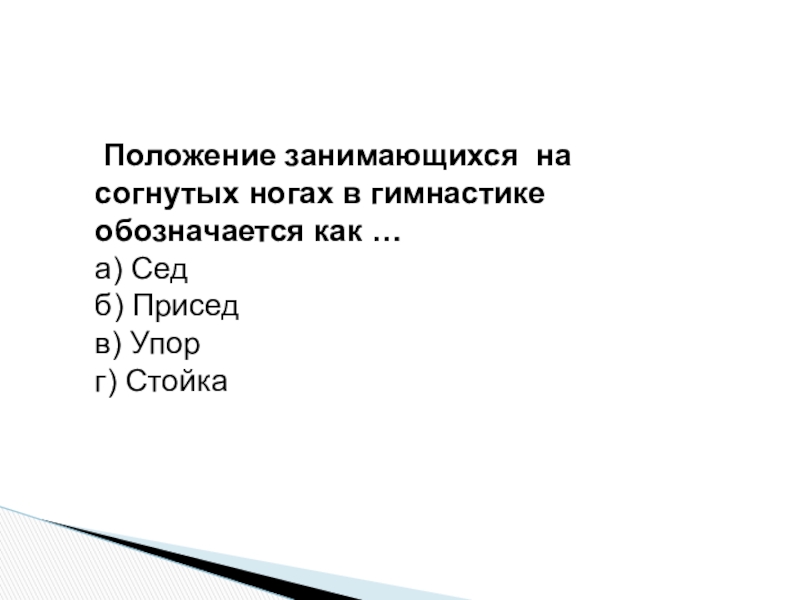 Положение занимающихся на согнутых ногах в гимнастике обозначается как …
а) Сед
б) Присед
в) Упор
г) Стойка